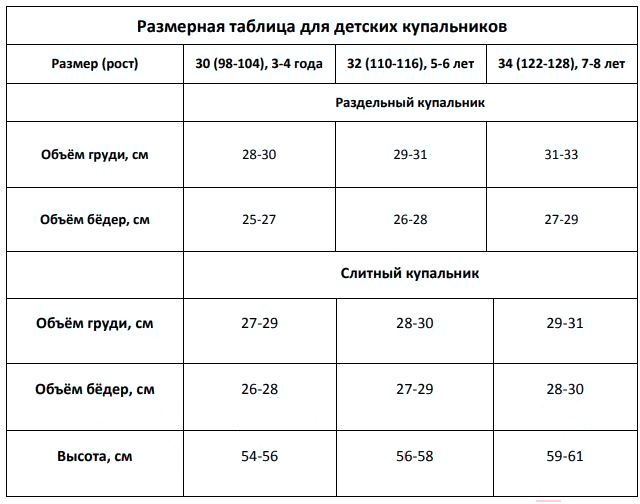 Размерная таблица для детских купальников

| Размер (рост) | 30 (98-104), 3-4 года | 32 (110-116), 5-6 лет | 34 (122-128), 7-8 лет |
|---|---|---|---|
| | Раздельный купальник | | |
| Объём груди, см | 28-30 | 29-31 | 31-33 |
| Объём бёдер, см | 25-27 | 26-28 | 27-29 |
| | Слитный купальник | | |
| Объём груди, см | 27-29 | 28-30 | 29-31 |
| Объём бёдер, см | 26-28 | 27-29 | 28-30 |
| Высота, см | 54-56 | 56-58 | 59-61 |